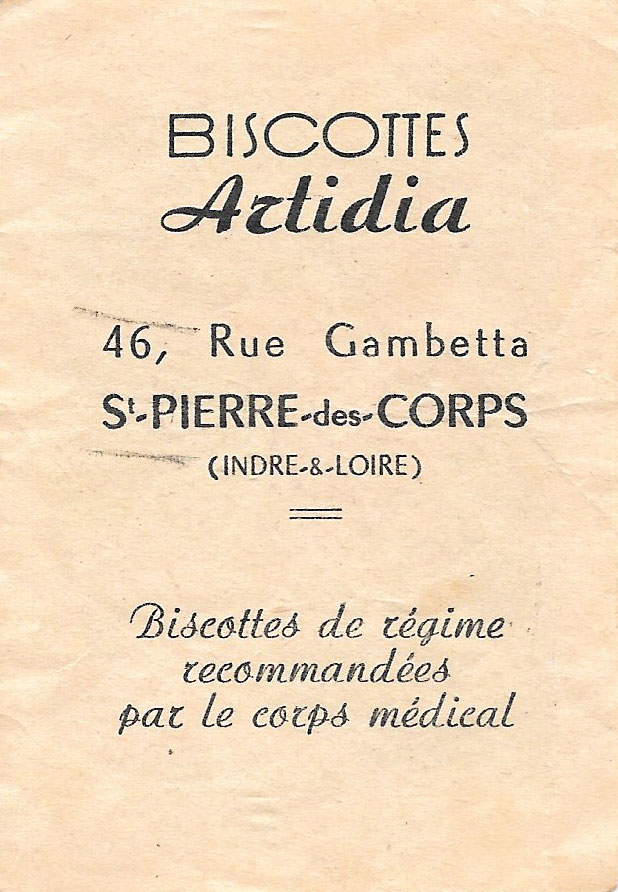 BISCOTTES
Artidia

46, Rue Gambetta
St-PIERRE-des-CORPS
(INDRE-&-LOIRE)

Biscottes de régime
recommandées
par le corps médical